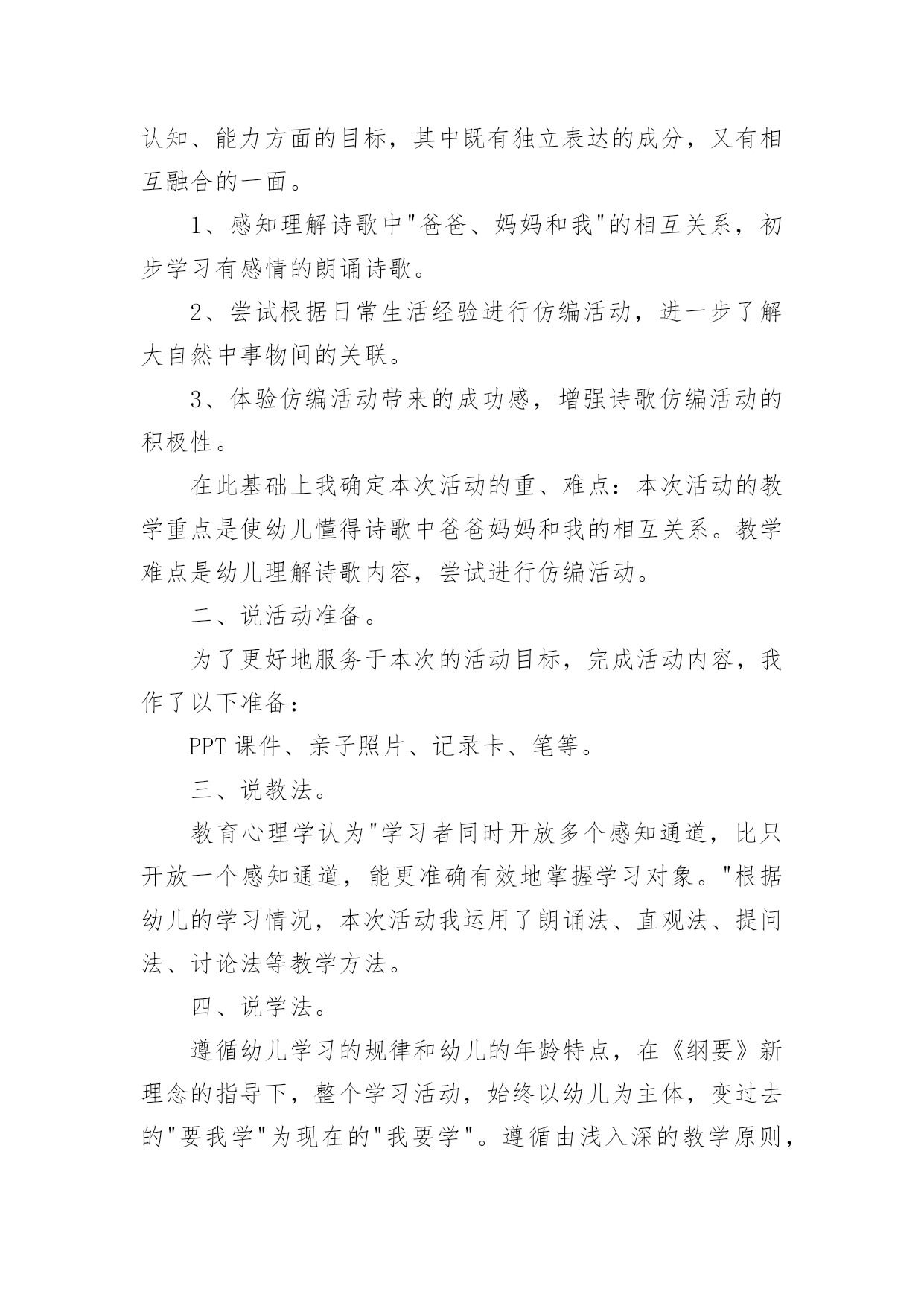 认知、能力方面的目标，其中既有独立表达的成分，又有相互融合的一面。

1、感知理解诗歌中"爸爸、妈妈和我"的相互关系，初步学习有感情的朗诵诗歌。

2、尝试根据日常生活经验进行仿编活动，进一步了解大自然中事物间的关联。

3、体验仿编活动带来的成功感，增强诗歌仿编活动的积极性。

在此基础上我确定本次活动的重、难点：本次活动的教学重点是使幼儿懂得诗歌中爸爸妈妈和我的相互关系。教学难点是幼儿理解诗歌内容，尝试进行仿编活动。

二、说活动准备。

为了更好地服务于本次的活动目标，完成活动内容，我作了以下准备：

PPT 课件、亲子照片、记录卡、笔等。

三、说教法。

教育心理学认为"学习者同时开放多个感知通道，比只开放一个感知通道，能更准确有效地掌握学习对象。"根据幼儿的学习情况，本次活动我运用了朗诵法、直观法、提问法、讨论法等教学方法。

四、说学法。

遵循幼儿学习的规律和幼儿的年龄特点，在《纲要》新理念的指导下，整个学习活动，始终以幼儿为主体，变过去的"要我学"为现在的"我要学"。遵循由浅入深的教学原则，